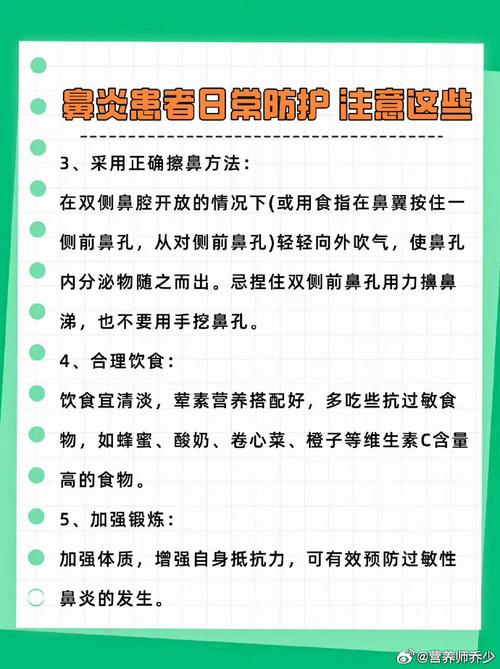 鼻炎患者日常防护 注意这些

3、采用正确擦鼻方法：

在双侧鼻腔开放的情况下(或用食指在鼻翼按住一侧前鼻孔，从对侧前鼻孔)轻轻向外吹气，使鼻孔内分泌物随之而出。忌捏住双侧前鼻孔用力擤鼻涕，也不要用手挖鼻孔。

4、合理饮食：

饮食宜清淡，荤素营养搭配好，多吃些抗过敏食物，如蜂蜜、酸奶、卷心菜、橙子等维生素C含量高的食物。

5、加强锻炼：

加强体质，增强自身抵抗力，可有效预防过敏性鼻炎的发生。

@营养师乔少